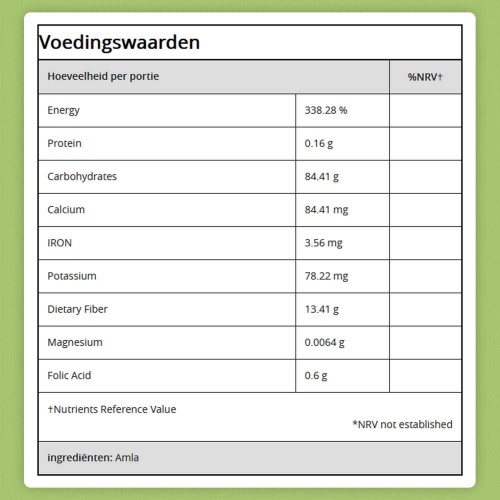 Voedingswaarden

| Hoeveelheid per portie | | %NRV† |
|---|---|---|
| Energy | 338.28 % | |
| Protein | 0.16 g | |
| Carbohydrates | 84.41 g | |
| Calcium | 84.41 mg | |
| IRON | 3.56 mg | |
| Potassium | 78.22 mg | |
| Dietary Fiber | 13.41 g | |
| Magnesium | 0.0064 g | |
| Folic Acid | 0.6 g | |

†Nutrients Reference Value

*NRV not established

ingrediënten: Amla